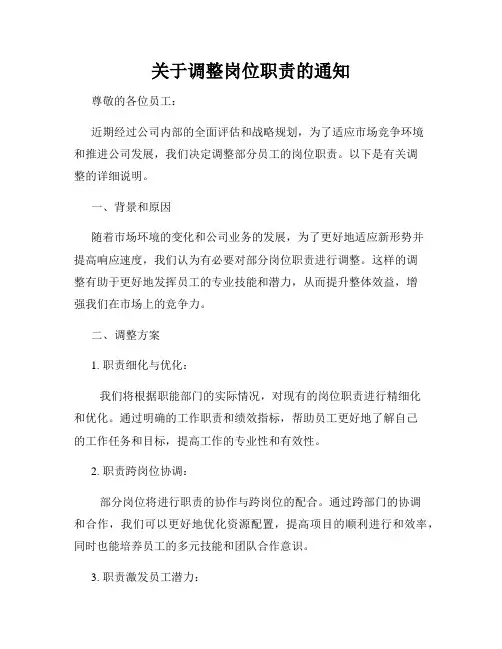 关于调整岗位职责的通知

尊敬的各位员工：

近期经过公司内部的全面评估和战略规划，为了适应市场竞争环境和推进公司发展，我们决定调整部分员工的岗位职责。以下是有关调整的详细说明。

一、背景和原因

随着市场环境的变化和公司业务的发展，为了更好地适应新形势并提高响应速度，我们认为有必要对部分岗位职责进行调整。这样的调整有助于更好地发挥员工的专业技能和潜力，从而提升整体效益，增强我们在市场上的竞争力。

二、调整方案

1. 职责细化与优化：

我们将根据职能部门的实际情况，对现有的岗位职责进行精细化和优化。通过明确的工作职责和绩效指标，帮助员工更好地了解自己的工作任务和目标，提高工作的专业性和有效性。

2. 职责跨岗位协调：

部分岗位将进行职责的协作与跨岗位的配合。通过跨部门的协调和合作，我们可以更好地优化资源配置，提高项目的顺利进行和效率，同时也能培养员工的多元技能和团队合作意识。

3. 职责激发员工潜力：